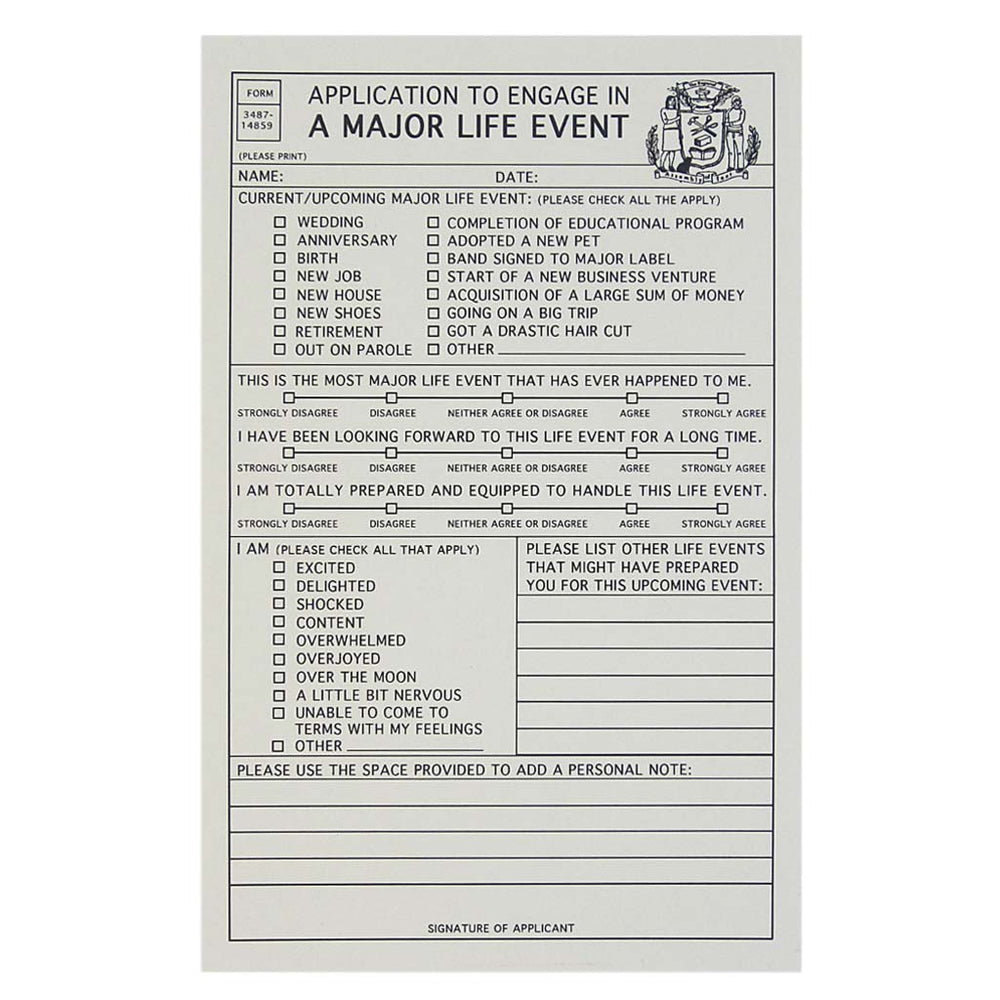 FORM
3487-14859

APPLICATION TO ENGAGE IN
A MAJOR LIFE EVENT

(PLEASE PRINT)

NAME: DATE:

CURRENT/UPCOMING MAJOR LIFE EVENT: (PLEASE CHECK ALL THE APPLY)

☐ WEDDING
☐ ANNIVERSARY
☐ BIRTH
☐ NEW JOB
☐ NEW HOUSE
☐ NEW SHOES
☐ RETIREMENT
☐ OUT ON PAROLE

☐ COMPLETION OF EDUCATIONAL PROGRAM
☐ ADOPTED A NEW PET
☐ BAND SIGNED TO MAJOR LABEL
☐ START OF A NEW BUSINESS VENTURE
☐ ACQUISITION OF A LARGE SUM OF MONEY
☐ GOING ON A BIG TRIP
☐ GOT A DRASTIC HAIR CUT
☐ OTHER

THIS IS THE MOST MAJOR LIFE EVENT THAT HAS EVER HAPPENED TO ME.
STRONGLY DISAGREE DISAGREE NEITHER AGREE OR DISAGREE AGREE STRONGLY AGREE

I HAVE BEEN LOOKING FORWARD TO THIS LIFE EVENT FOR A LONG TIME.
STRONGLY DISAGREE DISAGREE NEITHER AGREE OR DISAGREE AGREE STRONGLY AGREE

I AM TOTALLY PREPARED AND EQUIPPED TO HANDLE THIS LIFE EVENT.
STRONGLY DISAGREE DISAGREE NEITHER AGREE OR DISAGREE AGREE STRONGLY AGREE

I AM (PLEASE CHECK ALL THAT APPLY)
☐ EXCITED
☐ DELIGHTED
☐ SHOCKED
☐ CONTENT
☐ OVERWHELMED
☐ OVERJOYED
☐ OVER THE MOON
☐ A LITTLE BIT NERVOUS
☐ UNABLE TO COME TO TERMS WITH MY FEELINGS
☐ OTHER

PLEASE LIST OTHER LIFE EVENTS THAT MIGHT HAVE PREPARED YOU FOR THIS UPCOMING EVENT:

PLEASE USE THE SPACE PROVIDED TO ADD A PERSONAL NOTE:

SIGNATURE OF APPLICANT